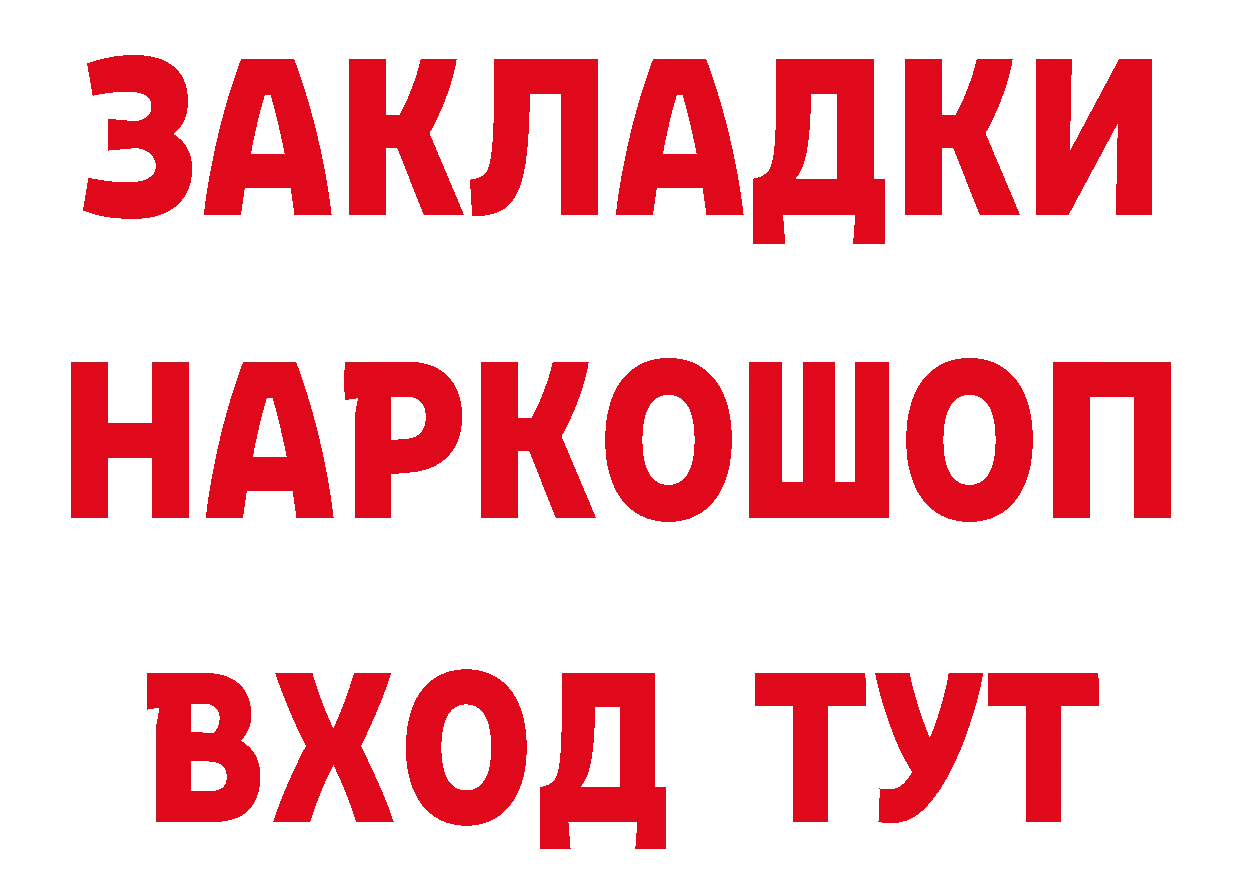 ЗАКЛАДКИ
НАРКОШОП
ВХОД ТУТ